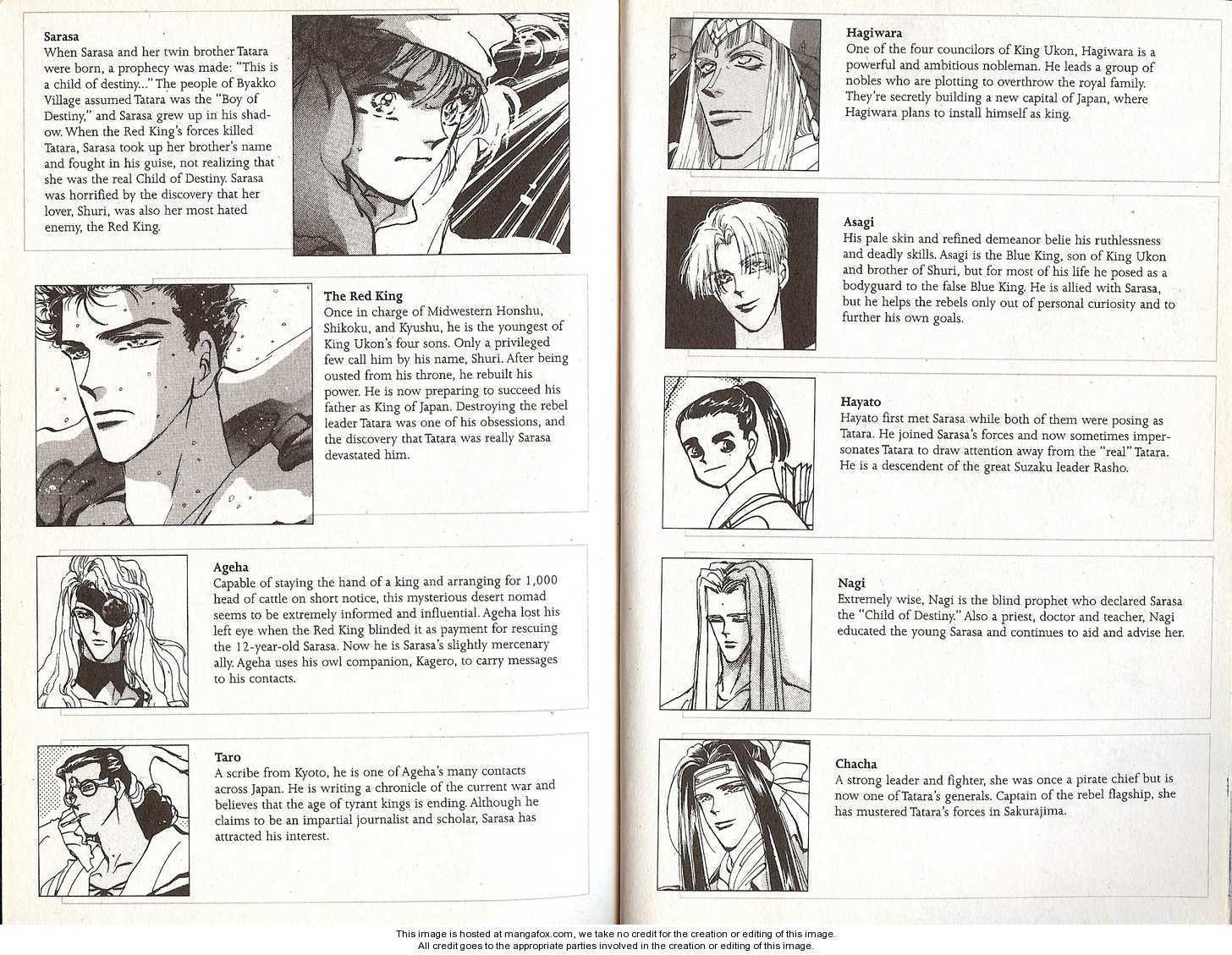 **Sarasa**
When Sarasa and her twin brother Tatara were born, a prophecy was made: "This is a child of destiny..." The people of Byakko Village assumed Tatara was the "Boy of Destiny," and Sarasa grew up in his shadow. When the Red King's forces killed Tatara, Sarasa took up her brother's name and fought in his guise, not realizing that she was the real Child of Destiny. Sarasa was horrified by the discovery that her lover, Shuri, was also her most hated enemy, the Red King.

**The Red King**
Once in charge of Midwestern Honshu, Shikoku, and Kyushu, he is the youngest of King Ukon's four sons. Only a privileged few call him by his name, Shuri. After being ousted from his throne, he rebuilt his power. He is now preparing to succeed his father as King of Japan. Destroying the rebel leader Tatara was one of his obsessions, and the discovery that Tatara was really Sarasa devastated him.

**Ageha**
Capable of staying the hand of a king and arranging for 1,000 head of cattle on short notice, this mysterious desert nomad seems to be extremely informed and influential. Ageha lost his left eye when the Red King blinded it as payment for rescuing the 12-year-old Sarasa. Now he is Sarasa's slightly mercenary ally. Ageha uses his owl companion, Kagero, to carry messages to his contacts.

**Taro**
A scribe from Kyoto, he is one of Ageha's many contacts across Japan. He is writing a chronicle of the current war and believes that the age of tyrant kings is ending. Although he claims to be an impartial journalist and scholar, Sarasa has attracted his interest.

**Hagiwara**
One of the four councilors of King Ukon, Hagiwara is a powerful and ambitious nobleman. He leads a group of nobles who are plotting to overthrow the royal family. They're secretly building a new capital of Japan, where Hagiwara plans to install himself as king.

**Asagi**
His pale skin and refined demeanor belie his ruthlessness and deadly skills. Asagi is the Blue King, son of King Ukon and brother of Shuri, but for most of his life he posed as a bodyguard to the false Blue King. He is allied with Sarasa, but he helps the rebels only out of personal curiosity and to further his own goals.

**Hayato**
Hayato first met Sarasa while both of them were posing as Tatara. He joined Sarasa's forces and now sometimes impersonates Tatara to draw attention away from the "real" Tatara. He is a descendent of the great Suzaku leader Rasho.

**Nagi**
Extremely wise, Nagi is the blind prophet who declared Sarasa the "Child of Destiny." Also a priest, doctor and teacher, Nagi educated the young Sarasa and continues to aid and advise her.

**Chacha**
A strong leader and fighter, she was once a pirate chief but is now one of Tatara's generals. Captain of the rebel flagship, she has mustered Tatara's forces in Sakurajima.

This image is hosted at mangafox.com, we take no credit for the creation or editing of this image.
All credit goes to the appropriate parties involved in the creation or editing of this image.